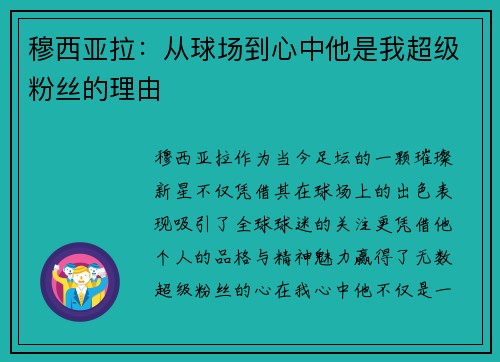 穆西亚拉：从球场到心中他是我超级粉丝的理由

穆西亚拉作为当今足坛的一颗璀璨新星不仅凭借其在球场上的出色表现吸引了全球球迷的关注更凭借他个人的品格与精神魅力赢得了无数超级粉丝的心在我心中他不仅是一